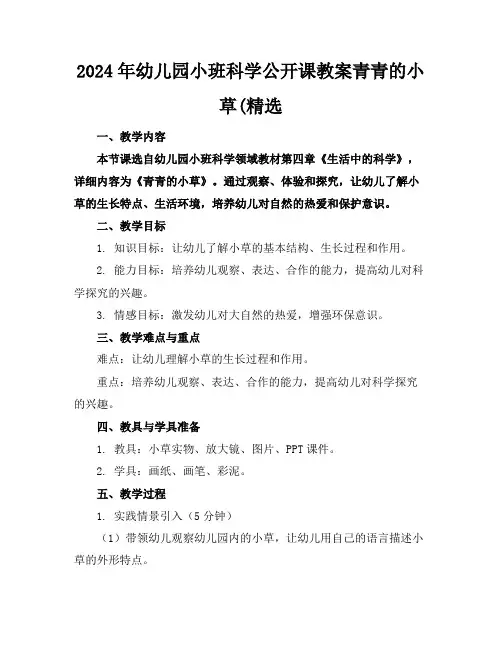 2024年幼儿园小班科学公开课教案青青的小草(精选

一、教学内容

本节课选自幼儿园小班科学领域教材第四章《生活中的科学》，详细内容为《青青的小草》。通过观察、体验和探究，让幼儿了解小草的生长特点、生活环境，培养幼儿对自然的热爱和保护意识。

二、教学目标

1. 知识目标：让幼儿了解小草的基本结构、生长过程和作用。

2. 能力目标：培养幼儿观察、表达、合作的能力，提高幼儿对科学探究的兴趣。

3. 情感目标：激发幼儿对大自然的热爱，增强环保意识。

三、教学难点与重点

难点：让幼儿理解小草的生长过程和作用。

重点：培养幼儿观察、表达、合作的能力，提高幼儿对科学探究的兴趣。

四、教具与学具准备

1. 教具：小草实物、放大镜、图片、PPT课件。

2. 学具：画纸、画笔、彩泥。

五、教学过程

1. 实践情景引入（5分钟）

（1）带领幼儿观察幼儿园内的小草，让幼儿用自己的语言描述小草的外形特点。